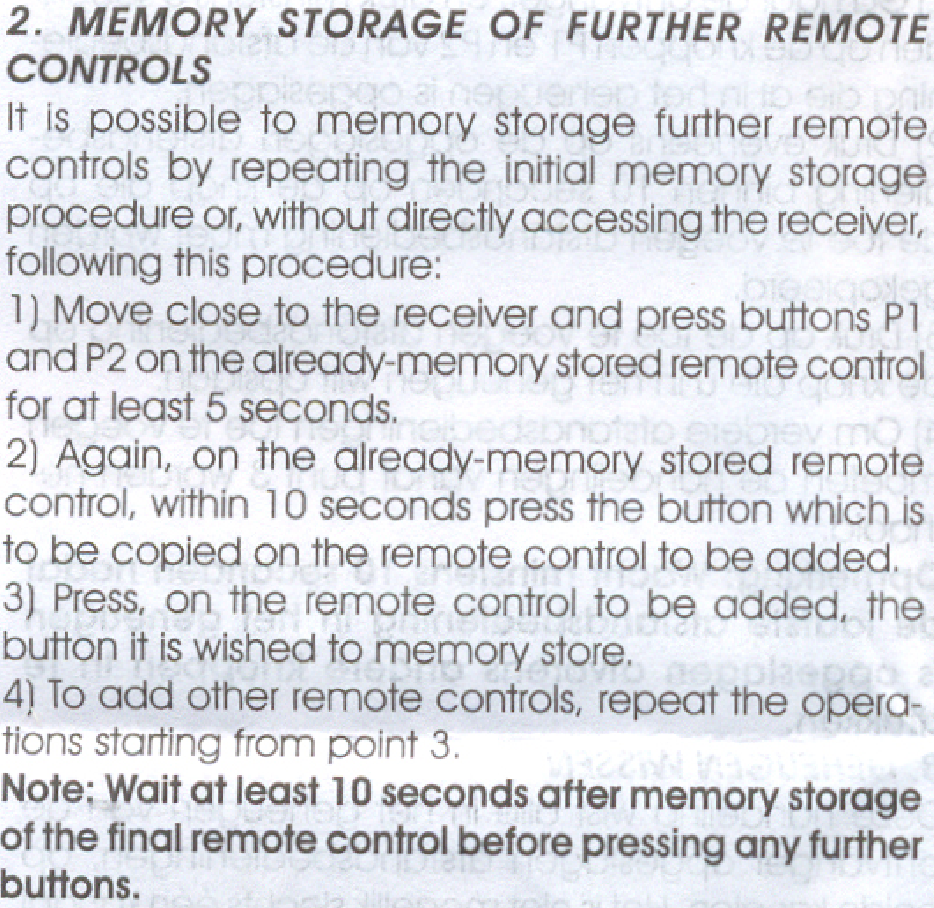 2. MEMORY STORAGE OF FURTHER REMOTE CONTROLS

It is possible to memory storage further remote controls by repeating the initial memory storage procedure or, without directly accessing the receiver, following this procedure:

1) Move close to the receiver and press buttons P1 and P2 on the already-memory stored remote control for at least 5 seconds.

2) Again, on the already-memory stored remote control, within 10 seconds press the button which is to be copied on the remote control to be added.

3) Press, on the remote control to be added, the button it is wished to memory store.

4) To add other remote controls, repeat the operations starting from point 3.

Note: Wait at least 10 seconds after memory storage of the final remote control before pressing any further buttons.